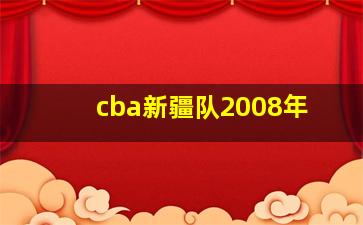 cba新疆队2008年